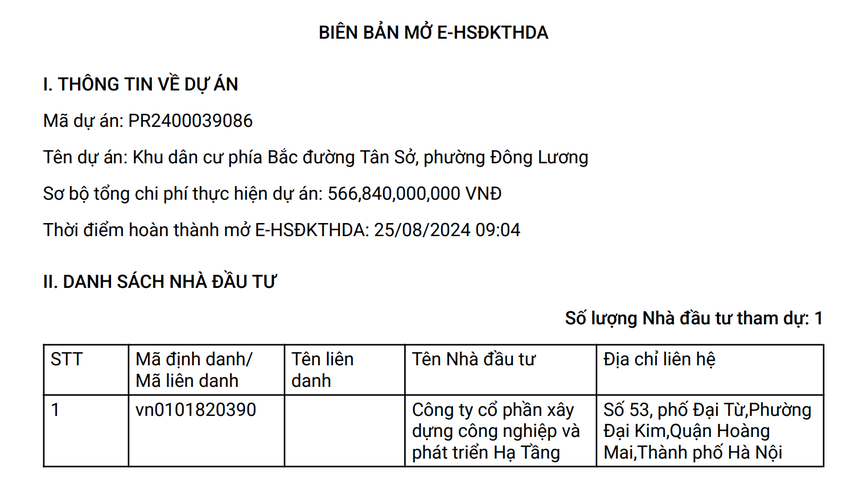 BIÊN BẢN MỞ E-HSĐKTHDA

I. THÔNG TIN VỀ DỰ ÁN

Mã dự án: PR2400039086

Tên dự án: Khu dân cư phía Bắc đường Tân Sở, phường Đông Lương

Sơ bộ tổng chi phí thực hiện dự án: 566,840,000,000 VNĐ

Thời điểm hoàn thành mở E-HSĐKTHDA: 25/08/2024 09:04

II. DANH SÁCH NHÀ ĐẦU TƯ

Số lượng Nhà đầu tư tham dự: 1

| STT | Mã định danh/ Mã liên danh | Tên liên danh | Tên Nhà đầu tư | Địa chỉ liên hệ |
|---|---|---|---|---|
| 1 | vn0101820390 | | Công ty cổ phần xây dựng công nghiệp và phát triển Hạ Tầng | Số 53, phố Đại Từ,Phường Đại Kim,Quận Hoàng Mai,Thành phố Hà Nội |